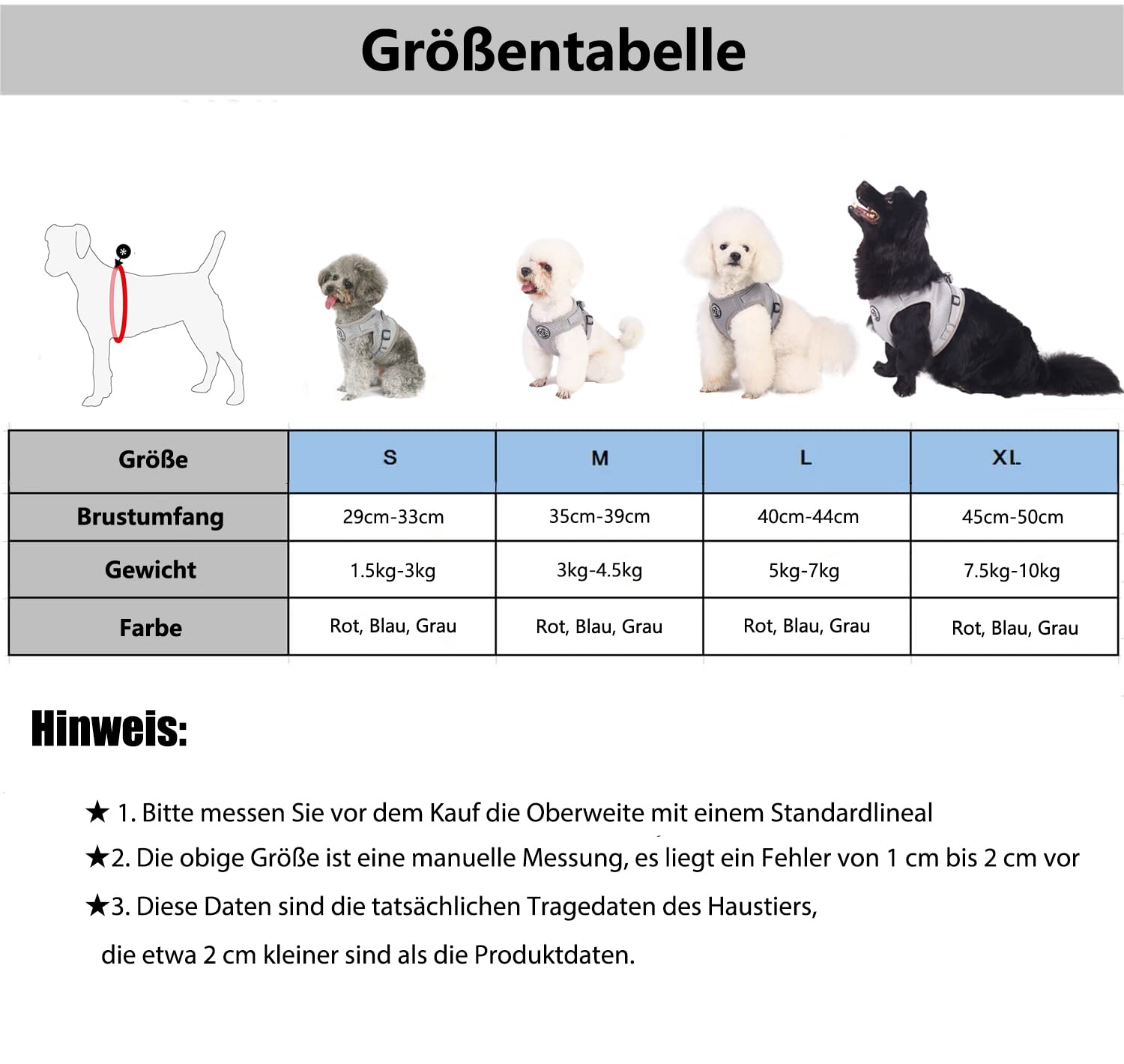 Größentabelle

| Größe | S | M | L | XL |
|---|---|---|---|---|
| Brustumfang | 29cm-33cm | 35cm-39cm | 40cm-44cm | 45cm-50cm |
| Gewicht | 1.5kg-3kg | 3kg-4.5kg | 5kg-7kg | 7.5kg-10kg |
| Farbe | Rot, Blau, Grau | Rot, Blau, Grau | Rot, Blau, Grau | Rot, Blau, Grau |

Hinweis:

★ 1. Bitte messen Sie vor dem Kauf die Oberweite mit einem Standardlineal

★2. Die obige Größe ist eine manuelle Messung, es liegt ein Fehler von 1 cm bis 2 cm vor

★3. Diese Daten sind die tatsächlichen Tragedaten des Haustiers, die etwa 2 cm kleiner sind als die Produktdaten.